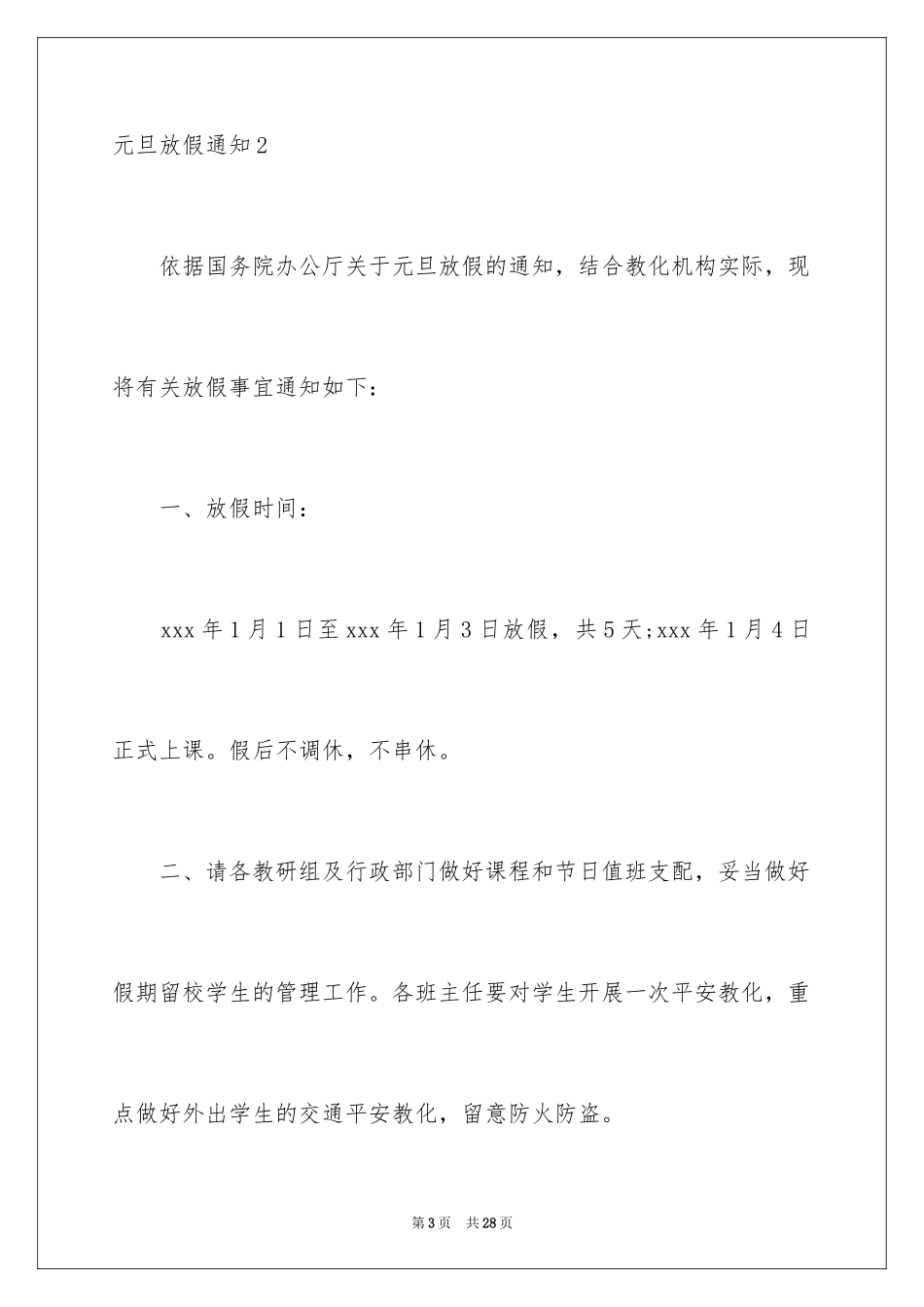 元旦放假通知2

依据国务院办公厅关于元旦放假的通知，结合教化机构实际，现将有关放假事宜通知如下：

一、放假时间：

xxx年1月1日至xxx年1月3日放假，共5天;xxx年1月4日正式上课。假后不调休，不串休。

二、请各教研组及行政部门做好课程和节日值班支配，妥当做好假期留校学生的管理工作。各班主任要对学生开展一次平安教化，重点做好外出学生的交通平安教化，留意防火防盗。

第3页 共28页